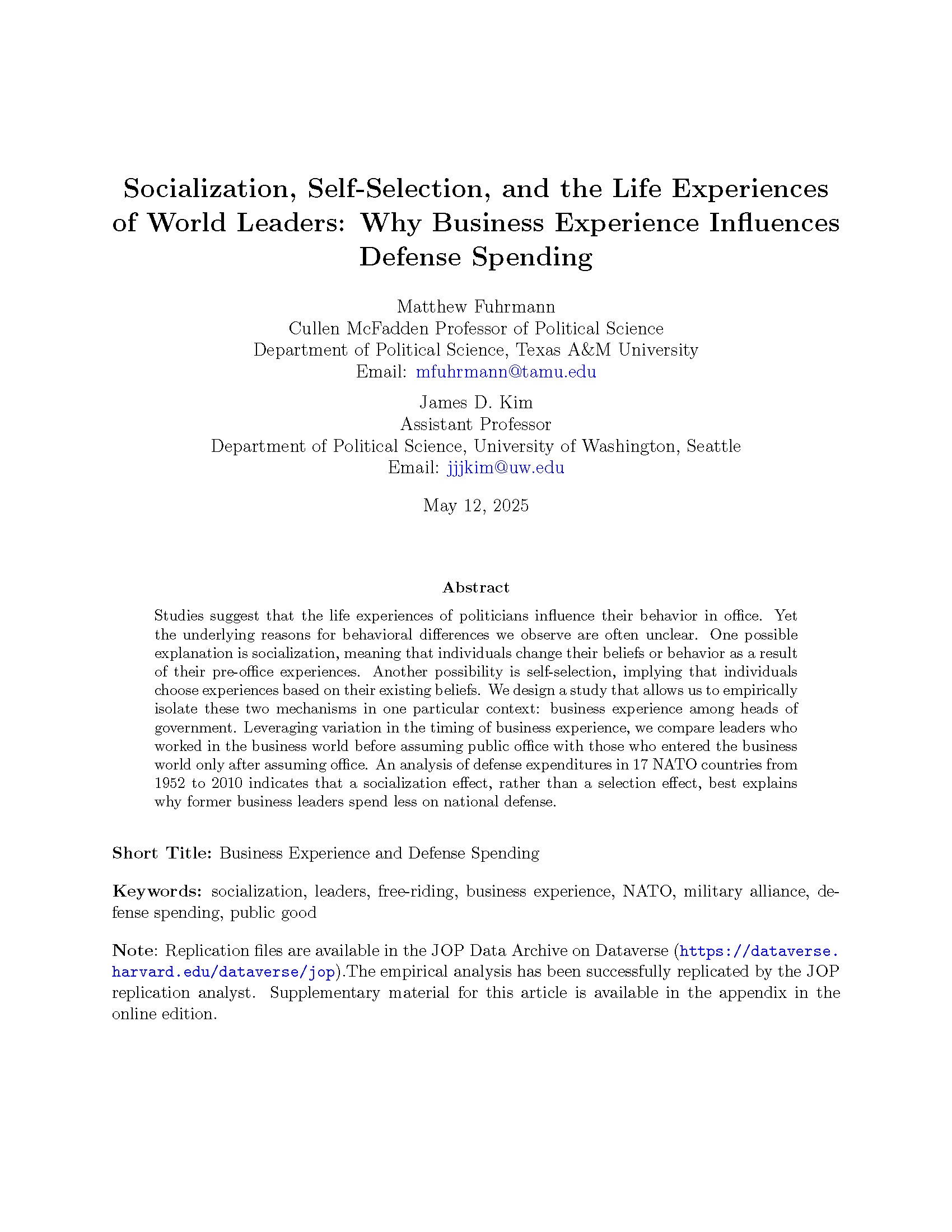 Socialization, Self-Selection, and the Life Experiences of World Leaders: Why Business Experience Influences Defense Spending

Matthew Fuhrmann
Cullen McFadden Professor of Political Science
Department of Political Science, Texas A&M University
Email: mfuhrmann@tamu.edu

James D. Kim
Assistant Professor
Department of Political Science, University of Washington, Seattle
Email: jjjkim@uw.edu

May 12, 2025

Abstract

Studies suggest that the life experiences of politicians influence their behavior in office. Yet the underlying reasons for behavioral differences we observe are often unclear. One possible explanation is socialization, meaning that individuals change their beliefs or behavior as a result of their pre-office experiences. Another possibility is self-selection, implying that individuals choose experiences based on their existing beliefs. We design a study that allows us to empirically isolate these two mechanisms in one particular context: business experience among heads of government. Leveraging variation in the timing of business experience, we compare leaders who worked in the business world before assuming public office with those who entered the business world only after assuming office. An analysis of defense expenditures in 17 NATO countries from 1952 to 2010 indicates that a socialization effect, rather than a selection effect, best explains why former business leaders spend less on national defense.

Short Title: Business Experience and Defense Spending

Keywords: socialization, leaders, free-riding, business experience, NATO, military alliance, defense spending, public good

Note: Replication files are available in the JOP Data Archive on Dataverse (https://dataverse.harvard.edu/dataverse/jop).The empirical analysis has been successfully replicated by the JOP replication analyst. Supplementary material for this article is available in the appendix in the online edition.